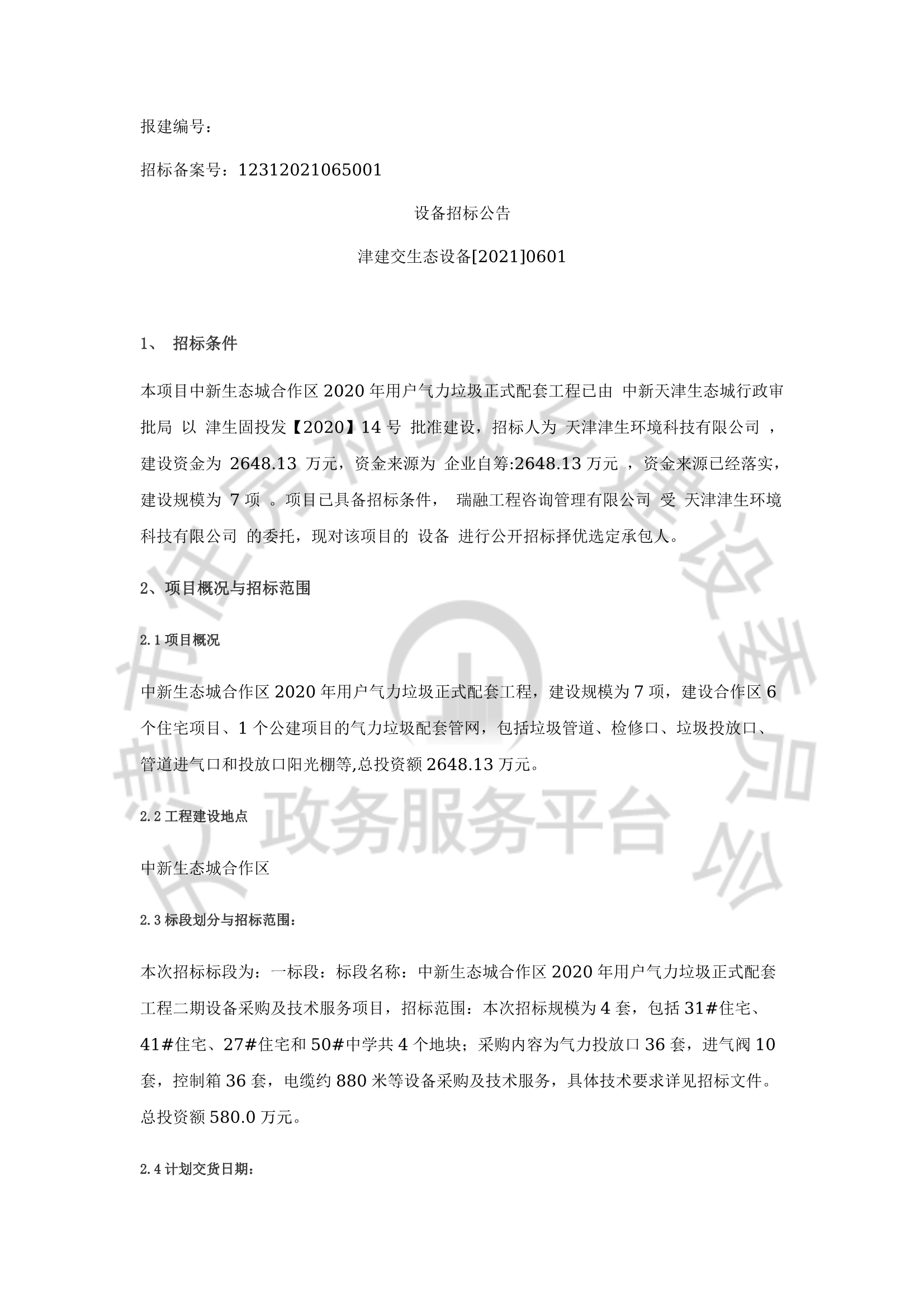 报建编号：

招标备案号：12312021065001

设备招标公告

津建交生态设备[2021]0601

1、 招标条件

本项目中新生态城合作区 2020 年用户气力垃圾正式配套工程已由 中新天津生态城行政审批局 以 津生固投发【2020】14 号 批准建设，招标人为 天津津生环境科技有限公司 ，建设资金为 2648.13 万元，资金来源为 企业自筹:2648.13 万元 ，资金来源已经落实，建设规模为 7 项 。项目已具备招标条件， 瑞融工程咨询管理有限公司 受 天津津生环境科技有限公司 的委托，现对该项目的 设备 进行公开招标择优选定承包人。

2、项目概况与招标范围

2.1 项目概况

中新生态城合作区 2020 年用户气力垃圾正式配套工程，建设规模为 7 项，建设合作区 6 个住宅项目、1 个公建项目的气力垃圾配套管网，包括垃圾管道、检修口、垃圾投放口、管道进气口和投放口阳光棚等,总投资额 2648.13 万元。

2.2 工程建设地点

中新生态城合作区

2.3 标段划分与招标范围：

本次招标标段为：一标段：标段名称：中新生态城合作区 2020 年用户气力垃圾正式配套工程二期设备采购及技术服务项目，招标范围：本次招标规模为 4 套，包括 31#住宅、41#住宅、27#住宅和 50#中学共 4 个地块；采购内容为气力投放口 36 套，进气阀 10 套，控制箱 36 套，电缆约 880 米等设备采购及技术服务，具体技术要求详见招标文件。总投资额 580.0 万元。

2.4 计划交货日期：

天津市住房和城乡建设委员会 政务服务平台